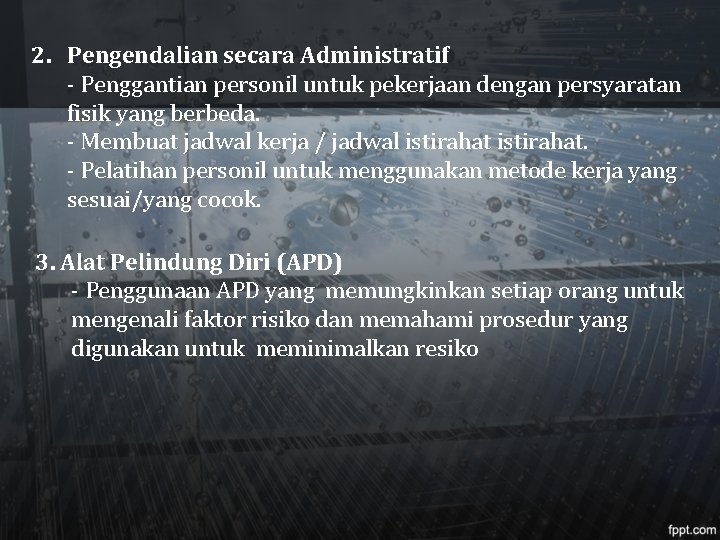 2. Pengendalian secara Administratif
- Penggantian personil untuk pekerjaan dengan persyaratan fisik yang berbeda.
- Membuat jadwal kerja / jadwal istirahat istirahat.
- Pelatihan personil untuk menggunakan metode kerja yang sesuai/yang cocok.

3. Alat Pelindung Diri (APD)
- Penggunaan APD yang memungkinkan setiap orang untuk mengenali faktor risiko dan memahami prosedur yang digunakan untuk meminimalkan resiko

fppt.com